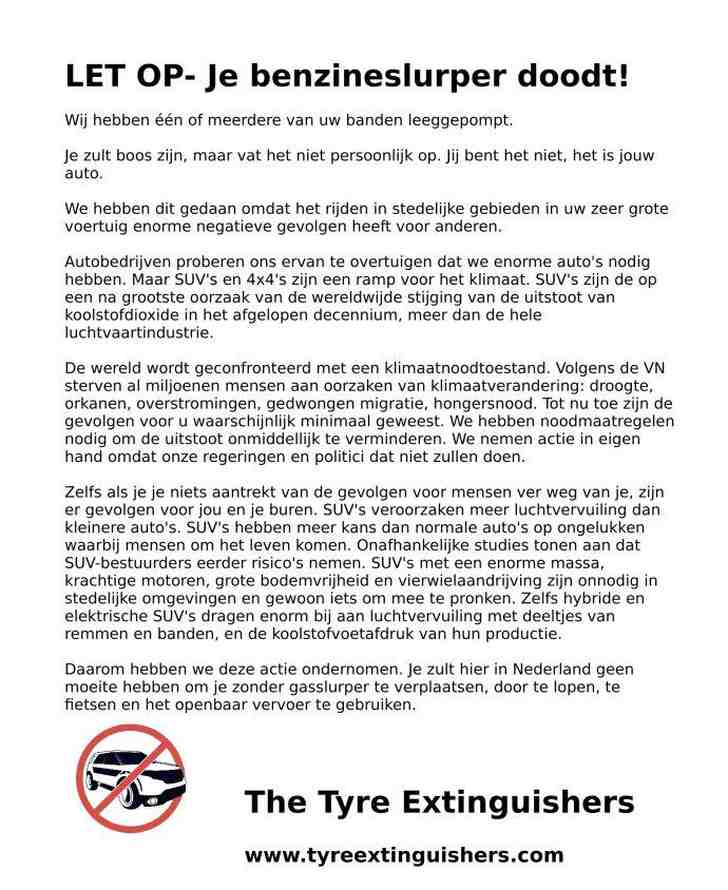 LET OP- Je benzineslurper doodt!

Wij hebben één of meerdere van uw banden leeggepompt.

Je zult boos zijn, maar vat het niet persoonlijk op. Jij bent het niet, het is jouw auto.

We hebben dit gedaan omdat het rijden in stedelijke gebieden in uw zeer grote voertuig enorme negatieve gevolgen heeft voor anderen.

Autobedrijven proberen ons ervan te overtuigen dat we enorme auto's nodig hebben. Maar SUV's en 4x4's zijn een ramp voor het klimaat. SUV's zijn de op een na grootste oorzaak van de wereldwijde stijging van de uitstoot van koolstofdioxide in het afgelopen decennium, meer dan de hele luchtvaartindustrie.

De wereld wordt geconfronteerd met een klimaatnoodtoestand. Volgens de VN sterven al miljoenen mensen aan oorzaken van klimaatverandering: droogte, orkanen, overstromingen, gedwongen migratie, hongersnood. Tot nu toe zijn de gevolgen voor u waarschijnlijk minimaal geweest. We hebben noodmaatregelen nodig om de uitstoot onmiddellijk te verminderen. We nemen actie in eigen hand omdat onze regeringen en politici dat niet zullen doen.

Zelfs als je je niets aantrekt van de gevolgen voor mensen ver weg van je, zijn er gevolgen voor jou en je buren. SUV's veroorzaken meer luchtvervuiling dan kleinere auto's. SUV's hebben meer kans dan normale auto's op ongelukken waarbij mensen om het leven komen. Onafhankelijke studies tonen aan dat SUV-bestuurders eerder risico's nemen. SUV's met een enorme massa, krachtige motoren, grote bodemvrijheid en vierwielaandrijving zijn onnodig in stedelijke omgevingen en gewoon iets om mee te pronken. Zelfs hybride en elektrische SUV's dragen enorm bij aan luchtvervuiling met deeltjes van remmen en banden, en de koolstofvoetafdruk van hun productie.

Daarom hebben we deze actie ondernomen. Je zult hier in Nederland geen moeite hebben om je zonder gasslurper te verplaatsen, door te lopen, te fietsen en het openbaar vervoer te gebruiken.

The Tyre Extinguishers

www.tyreextinguishers.com